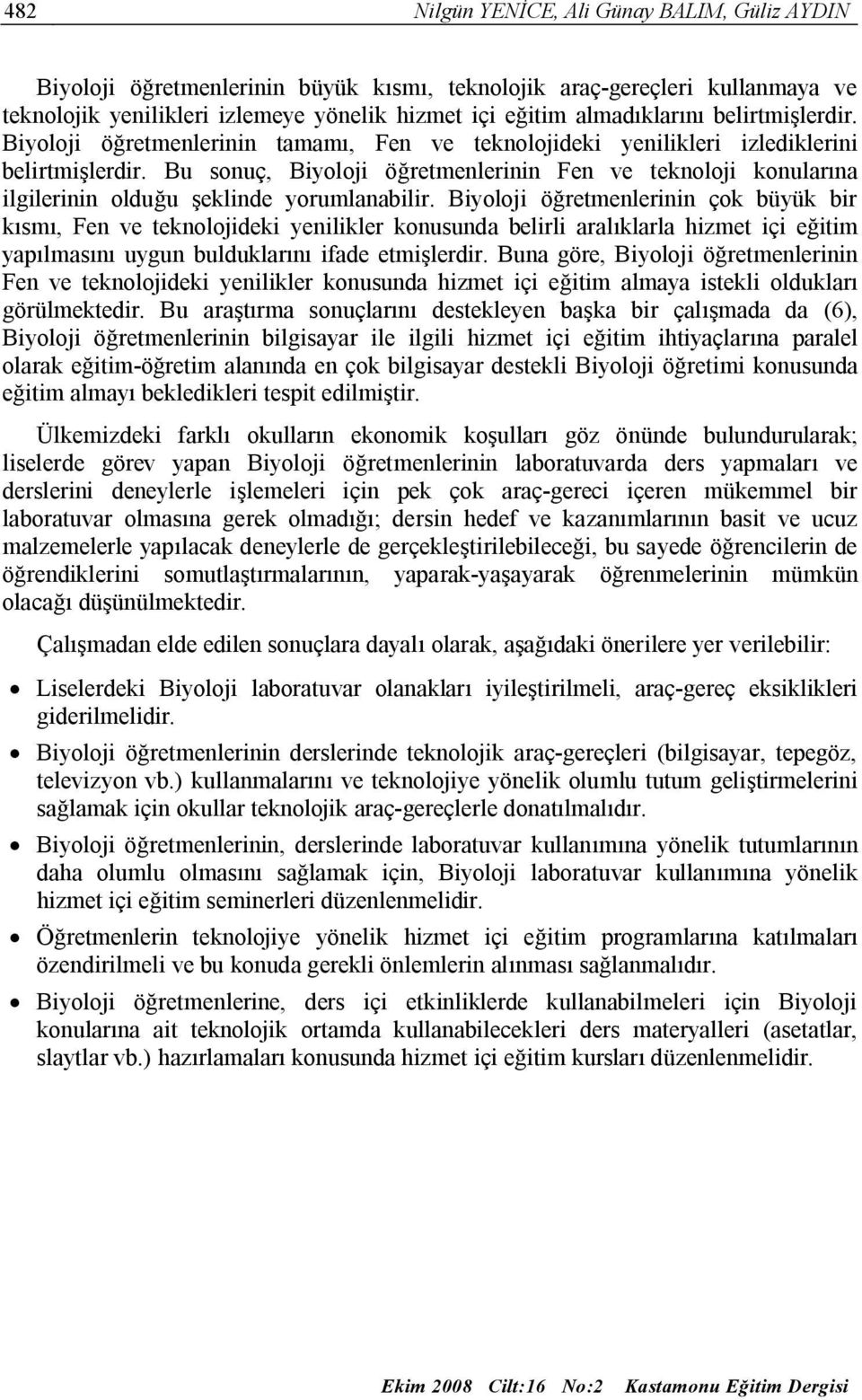 482 Nilgün YENİCE, Ali Günay BALIM, Güliz AYDIN

Biyoloji öğretmenlerinin büyük kısmı, teknolojik araç-gereçleri kullanmaya ve teknolojik yenilikleri izlemeye yönelik hizmet içi eğitim almadıklarını belirtmişlerdir. Biyoloji öğretmenlerinin tamamı, Fen ve teknolojideki yenilikleri izlediklerini belirtmişlerdir. Bu sonuç, Biyoloji öğretmenlerinin Fen ve teknoloji konularına ilgilerinin olduğu şeklinde yorumlanabilir. Biyoloji öğretmenlerinin çok büyük bir kısmı, Fen ve teknolojideki yenilikler konusunda belirli aralıklarla hizmet içi eğitim yapılmasını uygun bulduklarını ifade etmişlerdir. Buna göre, Biyoloji öğretmenlerinin Fen ve teknolojideki yenilikler konusunda hizmet içi eğitim almaya istekli oldukları görülmektedir. Bu araştırma sonuçlarını destekleyen başka bir çalışmada da (6), Biyoloji öğretmenlerinin bilgisayar ile ilgili hizmet içi eğitim ihtiyaçlarına paralel olarak eğitim-öğretim alanında en çok bilgisayar destekli Biyoloji öğretimi konusunda eğitim almayı bekledikleri tespit edilmiştir.

Ülkemizdeki farklı okulların ekonomik koşulları göz önünde bulundurularak; liselerde görev yapan Biyoloji öğretmenlerinin laboratuvarda ders yapmaları ve derslerini deneylerle işlemeleri için pek çok araç-gereci içeren mükemmel bir laboratuvar olmasına gerek olmadığı; dersin hedef ve kazanımlarının basit ve ucuz malzemelerle yapılacak deneylerle de gerçekleştirilebileceği, bu sayede öğrencilerin de öğrendiklerini somutlaştırmalarının, yaparak-yaşayarak öğrenmelerinin mümkün olacağı düşünülmektedir.

Çalışmadan elde edilen sonuçlara dayalı olarak, aşağıdaki önerilere yer verilebilir:

• Liselerdeki Biyoloji laboratuvar olanakları iyileştirilmeli, araç-gereç eksiklikleri giderilmelidir.

• Biyoloji öğretmenlerinin derslerinde teknolojik araç-gereçleri (bilgisayar, tepegöz, televizyon vb.) kullanmalarını ve teknolojiye yönelik olumlu tutum geliştirmelerini sağlamak için okullar teknolojik araç-gereçlerle donatılmalıdır.

• Biyoloji öğretmenlerinin, derslerinde laboratuvar kullanımına yönelik tutumlarının daha olumlu olmasını sağlamak için, Biyoloji laboratuvar kullanımına yönelik hizmet içi eğitim seminerleri düzenlenmelidir.

• Öğretmenlerin teknolojiye yönelik hizmet içi eğitim programlarına katılmaları özendirilmeli ve bu konuda gerekli önlemlerin alınması sağlanmalıdır.

• Biyoloji öğretmenlerine, ders içi etkinliklerde kullanabilmeleri için Biyoloji konularına ait teknolojik ortamda kullanabilecekleri ders materyalleri (asetatlar, slaytlar vb.) hazırlamaları konusunda hizmet içi eğitim kursları düzenlenmelidir.

Ekim 2008 Cilt:16 No:2 Kastamonu Eğitim Dergisi